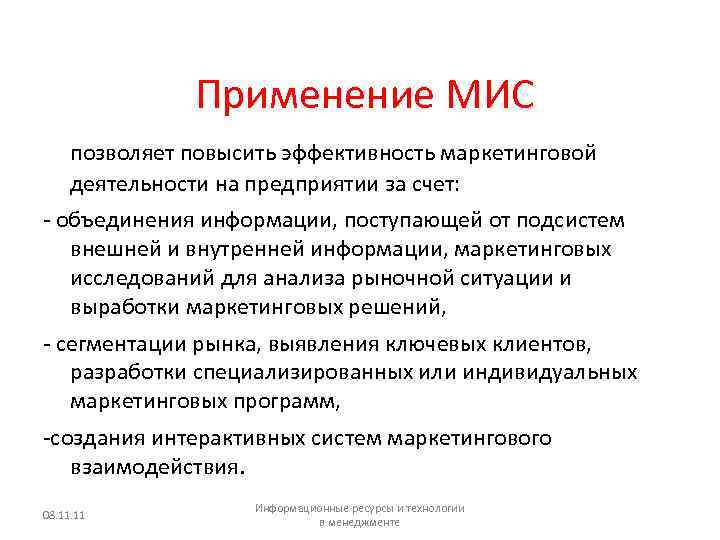 Применение МИС

позволяет повысить эффективность маркетинговой деятельности на предприятии за счет:

- объединения информации, поступающей от подсистем внешней и внутренней информации, маркетинговых исследований для анализа рыночной ситуации и выработки маркетинговых решений,

- сегментации рынка, выявления ключевых клиентов, разработки специализированных или индивидуальных маркетинговых программ,

-создания интерактивных систем маркетингового взаимодействия.

08.11.11

Информационные ресурсы и технологии в менеджменте